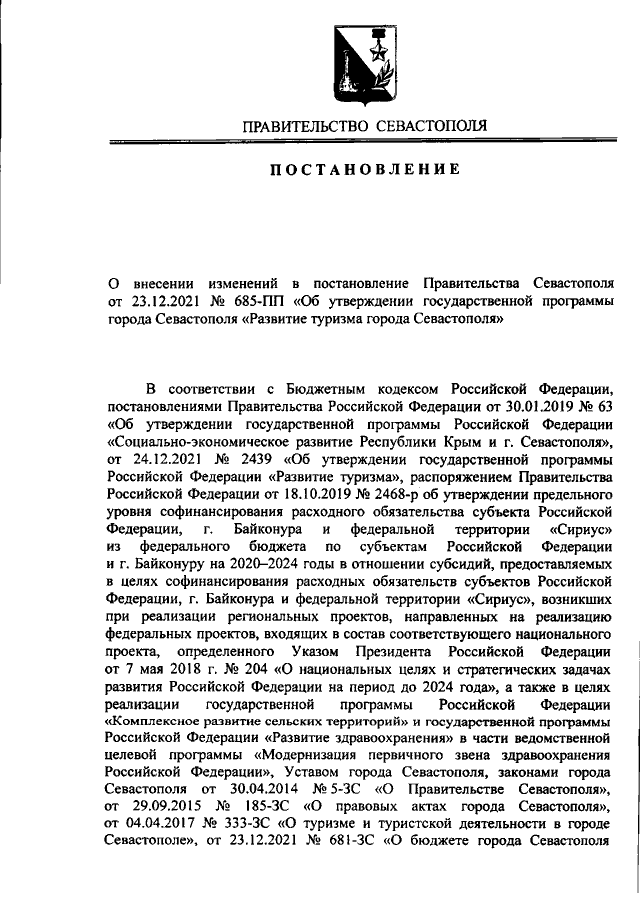 ПРАВИТЕЛЬСТВО СЕВАСТОПОЛЯ

ПОСТАНОВЛЕНИЕ

О внесении изменений в постановление Правительства Севастополя от 23.12.2021 № 685-ПП «Об утверждении государственной программы города Севастополя «Развитие туризма города Севастополя»

В соответствии с Бюджетным кодексом Российской Федерации, постановлениями Правительства Российской Федерации от 30.01.2019 № 63 «Об утверждении государственной программы Российской Федерации «Социально-экономическое развитие Республики Крым и г. Севастополя», от 24.12.2021 № 2439 «Об утверждении государственной программы Российской Федерации «Развитие туризма», распоряжением Правительства Российской Федерации от 18.10.2019 № 2468-р об утверждении предельного уровня софинансирования расходного обязательства субъекта Российской Федерации, г. Байконура и федеральной территории «Сириус» из федерального бюджета по субъектам Российской Федерации и г. Байконуру на 2020–2024 годы в отношении субсидий, предоставляемых в целях софинансирования расходных обязательств субъектов Российской Федерации, г. Байконура и федеральной территории «Сириус», возникших при реализации региональных проектов, направленных на реализацию федеральных проектов, входящих в состав соответствующего национального проекта, определенного Указом Президента Российской Федерации от 7 мая 2018 г. № 204 «О национальных целях и стратегических задачах развития Российской Федерации на период до 2024 года», а также в целях реализации государственной программы Российской Федерации «Комплексное развитие сельских территорий» и государственной программы Российской Федерации «Развитие здравоохранения» в части ведомственной целевой программы «Модернизация первичного звена здравоохранения Российской Федерации», Уставом города Севастополя, законами города Севастополя от 30.04.2014 № 5-ЗС «О Правительстве Севастополя», от 29.09.2015 № 185-ЗС «О правовых актах города Севастополя», от 04.04.2017 № 333-ЗС «О туризме и туристской деятельности в городе Севастополе», от 23.12.2021 № 681-ЗС «О бюджете города Севастополя